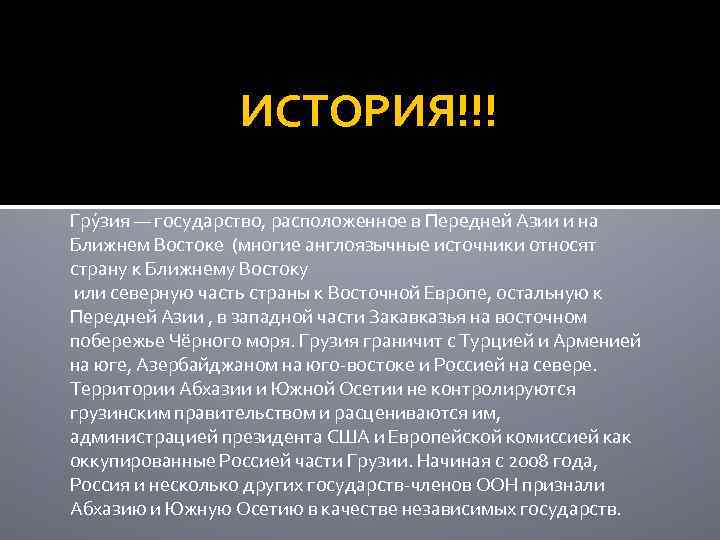 ИСТОРИЯ!!!

Гру́зия — государство, расположенное в Передней Азии и на Ближнем Востоке (многие англоязычные источники относят страну к Ближнему Востоку
или северную часть страны к Восточной Европе, остальную к Передней Азии , в западной части Закавказья на восточном побережье Чёрного моря. Грузия граничит с Турцией и Арменией на юге, Азербайджаном на юго-востоке и Россией на севере. Территории Абхазии и Южной Осетии не контролируются грузинским правительством и расцениваются им, администрацией президента США и Европейской комиссией как оккупированные Россией части Грузии. Начиная с 2008 года, Россия и несколько других государств-членов ООН признали Абхазию и Южную Осетию в качестве независимых государств.